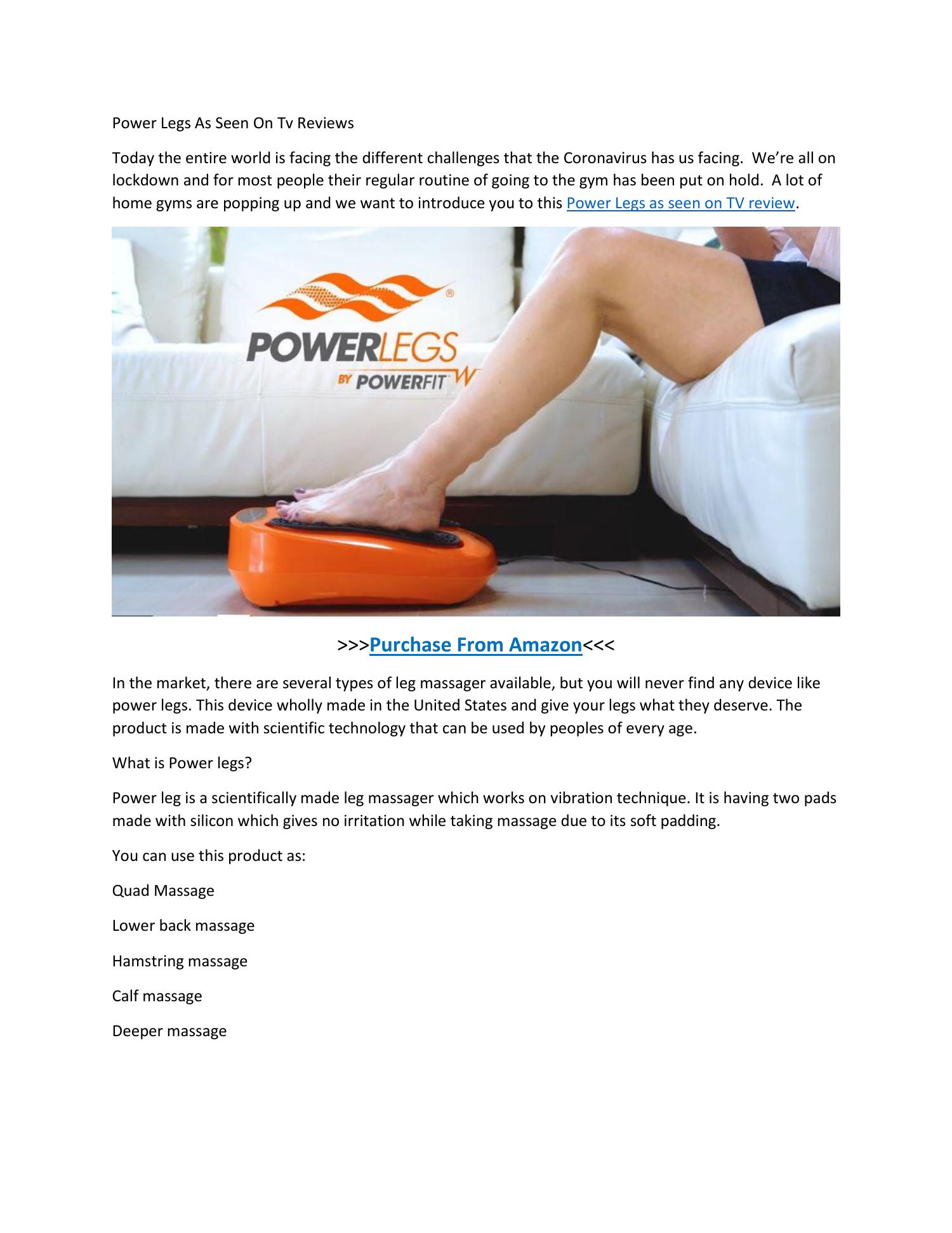 Power Legs As Seen On Tv Reviews

Today the entire world is facing the different challenges that the Coronavirus has us facing. We're all on lockdown and for most people their regular routine of going to the gym has been put on hold. A lot of home gyms are popping up and we want to introduce you to this Power Legs as seen on TV review.

POWERLEGS
BY POWERFIT

>>>Purchase From Amazon<<<

In the market, there are several types of leg massager available, but you will never find any device like power legs. This device wholly made in the United States and give your legs what they deserve. The product is made with scientific technology that can be used by peoples of every age.

What is Power legs?

Power leg is a scientifically made leg massager which works on vibration technique. It is having two pads made with silicon which gives no irritation while taking massage due to its soft padding.

You can use this product as:

Quad Massage

Lower back massage

Hamstring massage

Calf massage

Deeper massage